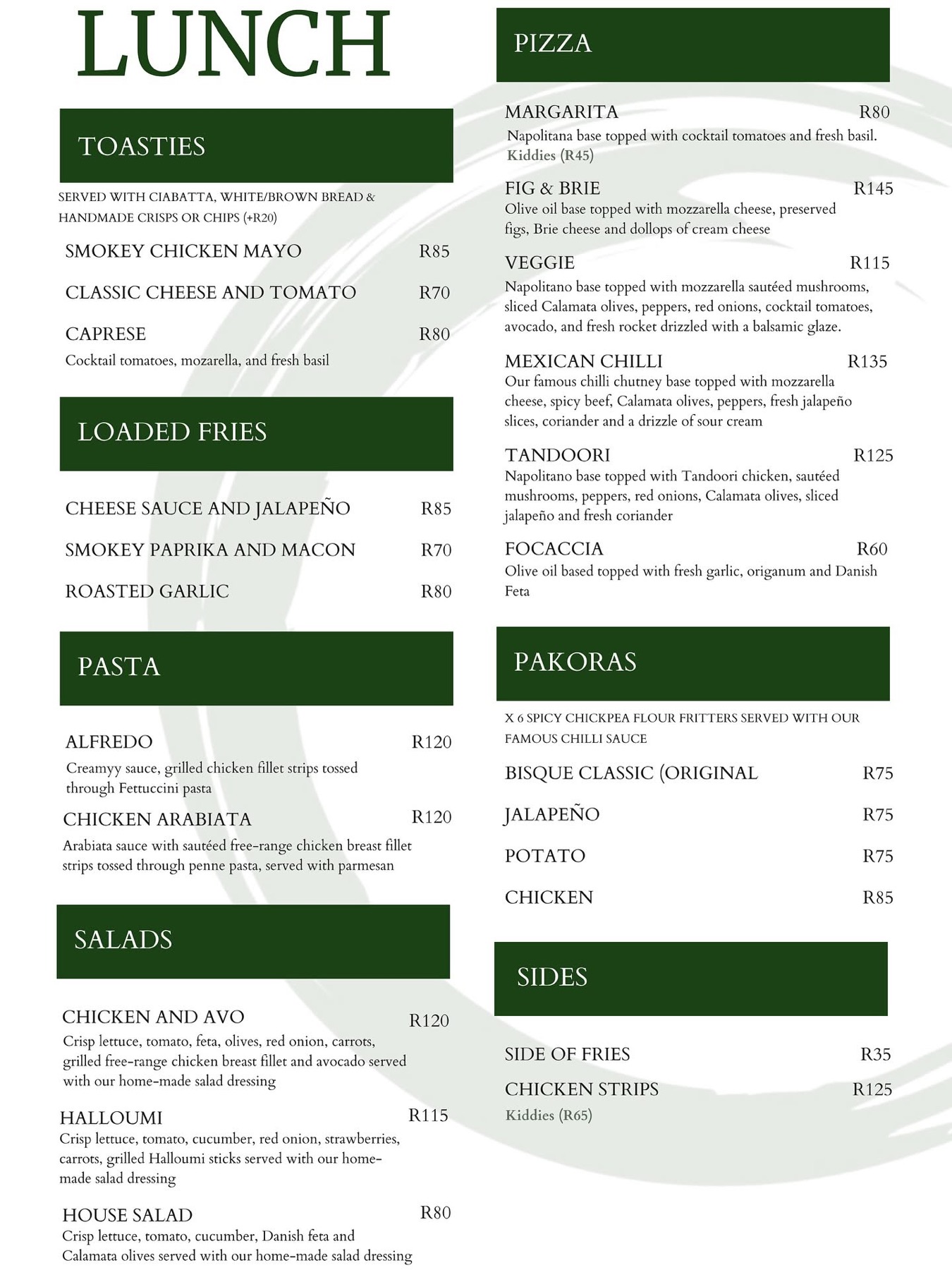 LUNCH

TOASTIES

SERVED WITH CIABATTA, WHITE/BROWN BREAD & HANDMADE CRISPS OR CHIPS (+R20)

SMOKEY CHICKEN MAYO R85

CLASSIC CHEESE AND TOMATO R70

CAPRESE R80
Cocktail tomatoes, mozarella, and fresh basil

LOADED FRIES

CHEESE SAUCE AND JALAPEÑO R85

SMOKEY PAPRIKA AND MACON R70

ROASTED GARLIC R80

PASTA

ALFREDO R120
Creamyy sauce, grilled chicken fillet strips tossed through Fettuccini pasta

CHICKEN ARABIATA R120
Arabiata sauce with sautéed free-range chicken breast fillet strips tossed through penne pasta, served with parmesan

SALADS

CHICKEN AND AVO R120
Crisp lettuce, tomato, feta, olives, red onion, carrots, grilled free-range chicken breast fillet and avocado served with our home-made salad dressing

HALLOUMI R115
Crisp lettuce, tomato, cucumber, red onion, strawberries, carrots, grilled Halloumi sticks served with our home-made salad dressing

HOUSE SALAD R80
Crisp lettuce, tomato, cucumber, Danish feta and Calamata olives served with our home-made salad dressing

PIZZA

MARGARITA R80
Napolitana base topped with cocktail tomatoes and fresh basil.
Kiddies (R45)

FIG & BRIE R145
Olive oil base topped with mozzarella cheese, preserved figs, Brie cheese and dollops of cream cheese

VEGGIE R115
Napolitano base topped with mozzarella sautéed mushrooms, sliced Calamata olives, peppers, red onions, cocktail tomatoes, avocado, and fresh rocket drizzled with a balsamic glaze.

MEXICAN CHILLI R135
Our famous chilli chutney base topped with mozzarella cheese, spicy beef, Calamata olives, peppers, fresh jalapeño slices, coriander and a drizzle of sour cream

TANDOORI R125
Napolitano base topped with Tandoori chicken, sautéed mushrooms, peppers, red onions, Calamata olives, sliced jalapeño and fresh coriander

FOCACCIA R60
Olive oil based topped with fresh garlic, origanum and Danish Feta

PAKORAS

X 6 SPICY CHICKPEA FLOUR FRITTERS SERVED WITH OUR FAMOUS CHILLI SAUCE

BISQUE CLASSIC (ORIGINAL R75

JALAPEÑO R75

POTATO R75

CHICKEN R85

SIDES

SIDE OF FRIES R35

CHICKEN STRIPS R125
Kiddies (R65)